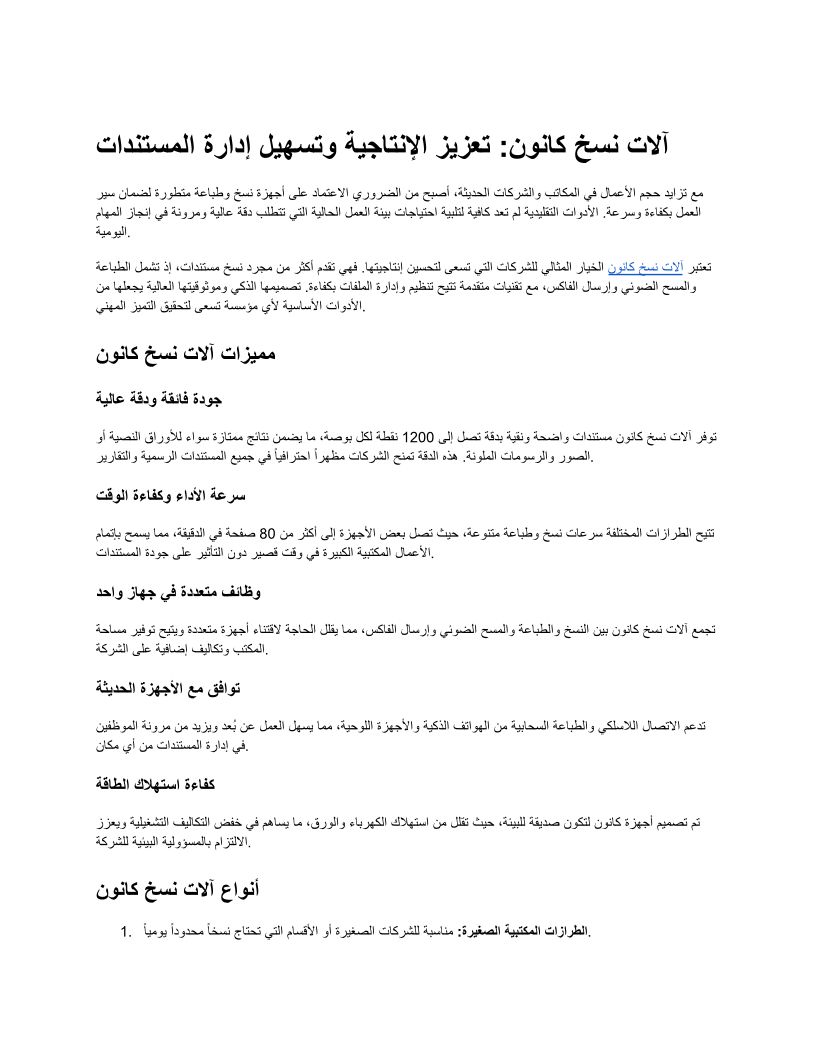 آلات نسخ كانون: تعزيز الإنتاجية وتسهيل إدارة المستندات

مع تزايد حجم الأعمال في المكاتب والشركات الحديثة، أصبح من الضروري الاعتماد على أجهزة نسخ وطباعة متطورة لضمان سير العمل بكفاءة وسرعة. الأدوات التقليدية لم تعد كافية لتلبية احتياجات بيئة العمل الحالية التي تتطلب دقة عالية ومرونة في إنجاز المهام اليومية.

تعتبر آلات نسخ كانون الخيار المثالي للشركات التي تسعى لتحسين إنتاجيتها. فهي تقدم أكثر من مجرد نسخ مستندات، إذ تشمل الطباعة والمسح الضوئي وإرسال الفاكس، مع تقنيات متقدمة تتيح تنظيم وإدارة الملفات بكفاءة. تصميمها الذكي وموثوقيتها العالية يجعلها من الأدوات الأساسية لأي مؤسسة تسعى لتحقيق التميز المهني.

مميزات آلات نسخ كانون

جودة فائقة ودقة عالية

توفر آلات نسخ كانون مستندات واضحة ونقية بدقة تصل إلى 1200 نقطة لكل بوصة، ما يضمن نتائج ممتازة سواء للأوراق النصية أو الصور والرسومات الملونة. هذه الدقة تمنح الشركات مظهراً احترافياً في جميع المستندات الرسمية والتقارير.

سرعة الأداء وكفاءة الوقت

تتيح الطرازات المختلفة سرعات نسخ وطباعة متنوعة، حيث تصل بعض الأجهزة إلى أكثر من 80 صفحة في الدقيقة، مما يسمح بإتمام الأعمال المكتبية الكبيرة في وقت قصير دون التأثير على جودة المستندات.

وظائف متعددة في جهاز واحد

تجمع آلات نسخ كانون بين النسخ والطباعة والمسح الضوئي وإرسال الفاكس، مما يقلل الحاجة لاقتناء أجهزة متعددة ويتيح توفير مساحة المكتب وتكاليف إضافية على الشركة.

توافق مع الأجهزة الحديثة

تدعم الاتصال اللاسلكي والطباعة السحابية من الهواتف الذكية والأجهزة اللوحية، مما يسهل العمل عن بُعد ويزيد من مرونة الموظفين في إدارة المستندات من أي مكان.

كفاءة استهلاك الطاقة

تم تصميم أجهزة كانون لتكون صديقة للبيئة، حيث تقلل من استهلاك الكهرباء والورق، ما يساهم في خفض التكاليف التشغيلية ويعزز الالتزام بالمسؤولية البيئية للشركة.

أنواع آلات نسخ كانون

1. الطرازات المكتبية الصغيرة: مناسبة للشركات الصغيرة أو الأقسام التي تحتاج نسخاً محدوداً يومياً.